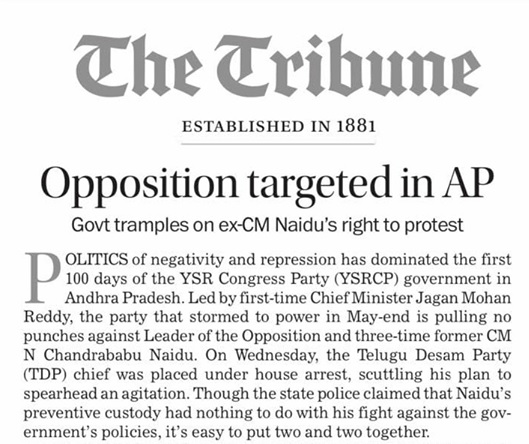 The Tribune

ESTABLISHED IN 1881

Opposition targeted in AP

Govt tramples on ex-CM Naidu's right to protest

POLITICS of negativity and repression has dominated the first 100 days of the YSR Congress Party (YSRCP) government in Andhra Pradesh. Led by first-time Chief Minister Jagan Mohan Reddy, the party that stormed to power in May-end is pulling no punches against Leader of the Opposition and three-time former CM N Chandrababu Naidu. On Wednesday, the Telugu Desam Party (TDP) chief was placed under house arrest, scuttling his plan to spearhead an agitation. Though the state police claimed that Naidu's preventive custody had nothing to do with his fight against the government's policies, it's easy to put two and two together.